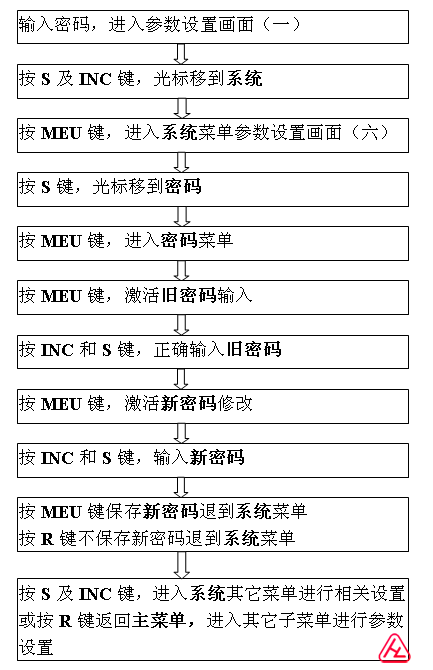 输入密码，进入参数设置画面（一）

按 S 及 INC 键，光标移到系统

按 MEU 键，进入系统菜单参数设置画面（六）

按 S 键，光标移到密码

按 MEU 键，进入密码菜单

按 MEU 键，激活旧密码输入

按 INC 和 S 键，正确输入旧密码

按 MEU 键，激活新密码修改

按 INC 和 S 键，输入新密码

按 MEU 键保存新密码退到系统菜单
按 R 键不保存新密码退到系统菜单

按 S 及 INC 键，进入系统其它菜单进行相关设置或按 R 键返回主菜单，进入其它子菜单进行参数设置